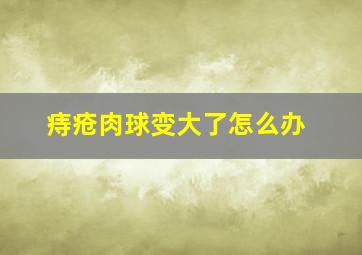 痔疮肉球变大了怎么办